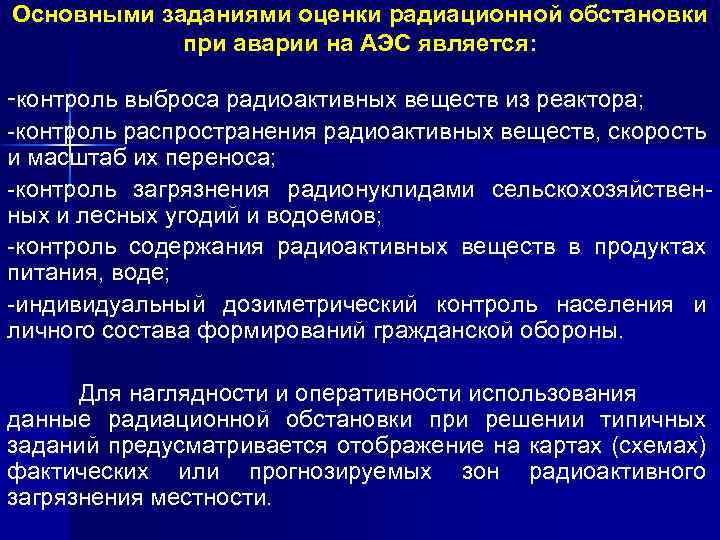 Основными заданиями оценки радиационной обстановки при аварии на АЭС является:

-контроль выброса радиоактивных веществ из реактора;
-контроль распространения радиоактивных веществ, скорость и масштаб их переноса;
-контроль загрязнения радионуклидами сельскохозяйственных и лесных угодий и водоемов;
-контроль содержания радиоактивных веществ в продуктах питания, воде;
-индивидуальный дозиметрический контроль населения и личного состава формирований гражданской обороны.

Для наглядности и оперативности использования данные радиационной обстановки при решении типичных заданий предусматривается отображение на картах (схемах) фактических или прогнозируемых зон радиоактивного загрязнения местности.